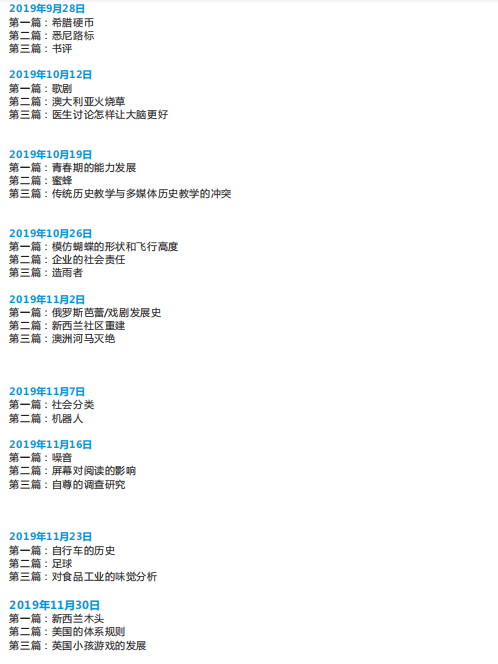 2019年9月28日
第一篇：希腊硬币
第二篇：悉尼路标
第三篇：书评

2019年10月12日
第一篇：歌剧
第二篇：澳大利亚火烧草
第三篇：医生讨论怎样让大脑更好

2019年10月19日
第一篇：青春期的能力发展
第二篇：蜜蜂
第三篇：传统历史教学与多媒体历史教学的冲突

2019年10月26日
第一篇：模仿蝴蝶的形状和飞行高度
第二篇：企业的社会责任
第三篇：造雨者

2019年11月2日
第一篇：俄罗斯芭蕾/戏剧发展史
第二篇：新西兰社区重建
第三篇：澳洲河马灭绝

2019年11月7日
第一篇：社会分类
第二篇：机器人

2019年11月16日
第一篇：噪音
第二篇：屏幕对阅读的影响
第三篇：自尊的调查研究

2019年11月23日
第一篇：自行车的历史
第二篇：足球
第三篇：对食品工业的味觉分析

2019年11月30日
第一篇：新西兰木头
第二篇：美国的体系规则
第三篇：英国小孩游戏的发展